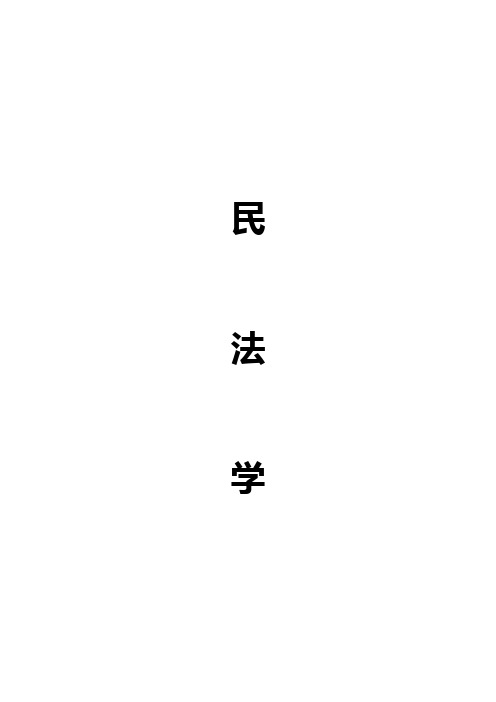 民

法

学